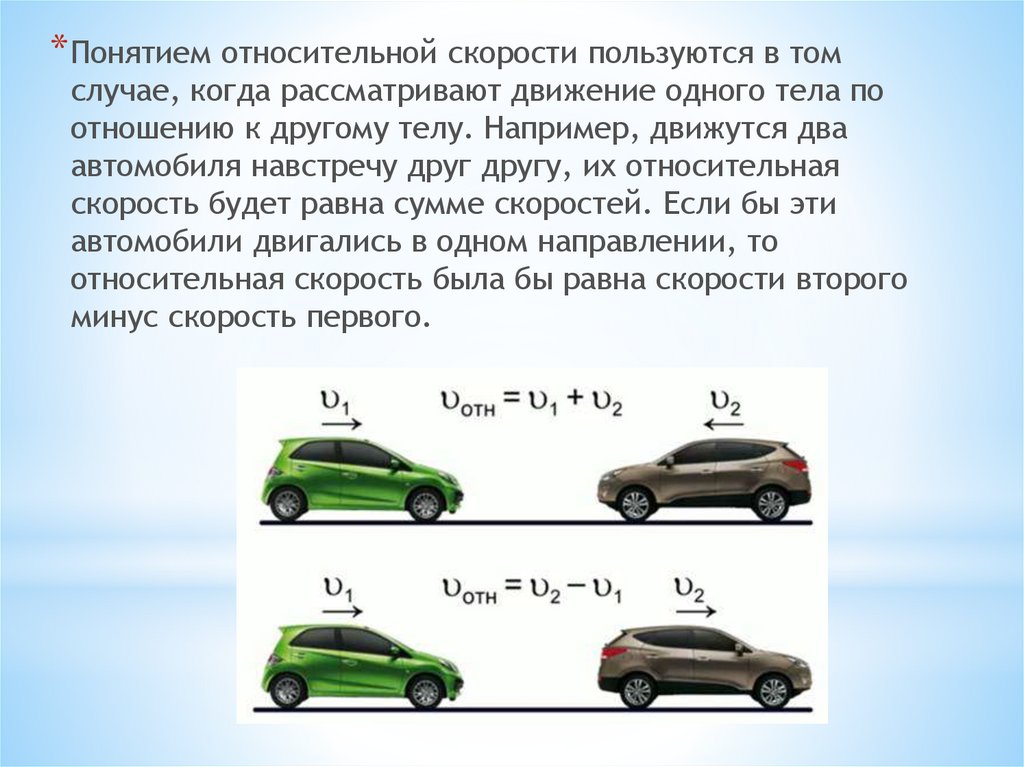 *Понятием относительной скорости пользуются в том случае, когда рассматривают движение одного тела по отношению к другому телу. Например, движутся два автомобиля навстречу друг другу, их относительная скорость будет равна сумме скоростей. Если бы эти автомобили двигались в одном направлении, то относительная скорость была бы равна скорости второго минус скорость первого.

$\upsilon_1$ $\upsilon_{отн} = \upsilon_1 + \upsilon_2$ $\upsilon_2$

$\upsilon_1$ $\upsilon_{отн} = \upsilon_2 - \upsilon_1$ $\upsilon_2$